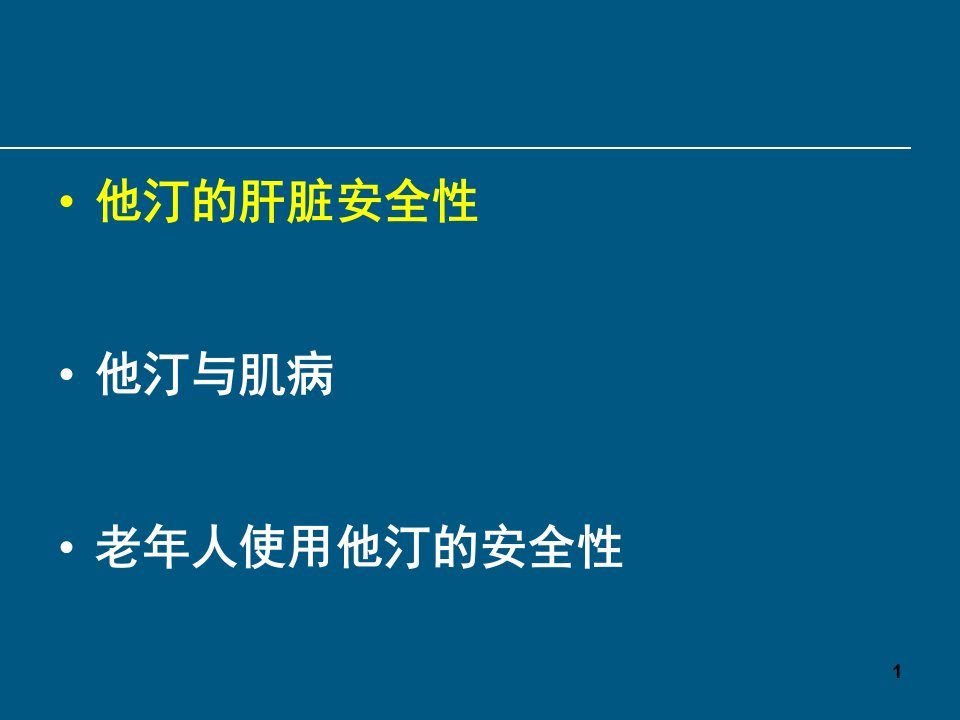 • 他汀的肝脏安全性

• 他汀与肌病

• 老年人使用他汀的安全性

1